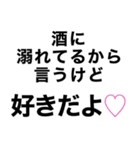 酒に
溺れてるから
言うけど

好きだよ♡